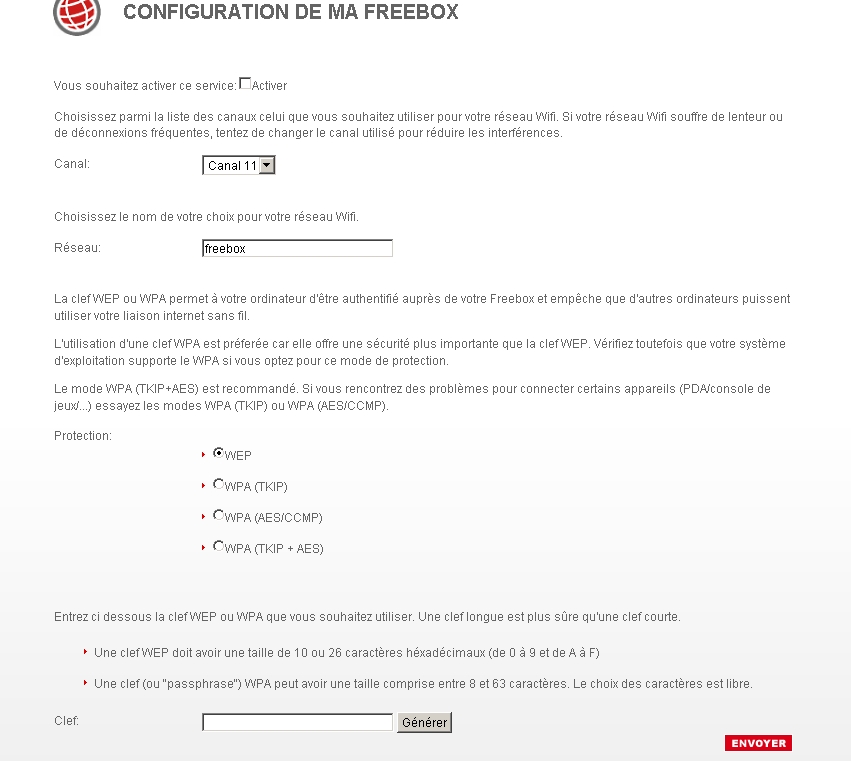 CONFIGURATION DE MA FREEBOX

Vous souhaitez activer ce service: Activer

Choisissez parmi la liste des canaux celui que vous souhaitez utiliser pour votre réseau Wifi. Si votre réseau Wifi souffre de lenteur ou de déconnexions fréquentes, tentez de changer le canal utilisé pour réduire les interférences.

Canal: Canal 11

Choisissez le nom de votre choix pour votre réseau Wifi.

Réseau: freebox

La clef WEP ou WPA permet à votre ordinateur d'être authentifié auprès de votre Freebox et empêche que d'autres ordinateurs puissent utiliser votre liaison internet sans fil.

L'utilisation d'une clef WPA est préferée car elle offre une sécurité plus importante que la clef WEP. Vérifiez toutefois que votre système d'exploitation supporte le WPA si vous optez pour ce mode de protection.

Le mode WPA (TKIP+AES) est recommandé. Si vous rencontrez des problèmes pour connecter certains appareils (PDA/console de jeux/...) essayez les modes WPA (TKIP) ou WPA (AES/CCMP).

Protection:

WEP

WPA (TKIP)

WPA (AES/CCMP)

WPA (TKIP + AES)

Entrez ci dessous la clef WEP ou WPA que vous souhaitez utiliser. Une clef longue est plus sûre qu'une clef courte.

Une clef WEP doit avoir une taille de 10 ou 26 caractères héxadécimaux (de 0 à 9 et de A à F)

Une clef (ou "passphrase") WPA peut avoir une taille comprise entre 8 et 63 caractères. Le choix des caractères est libre.

Clef: Générer

ENVOYER